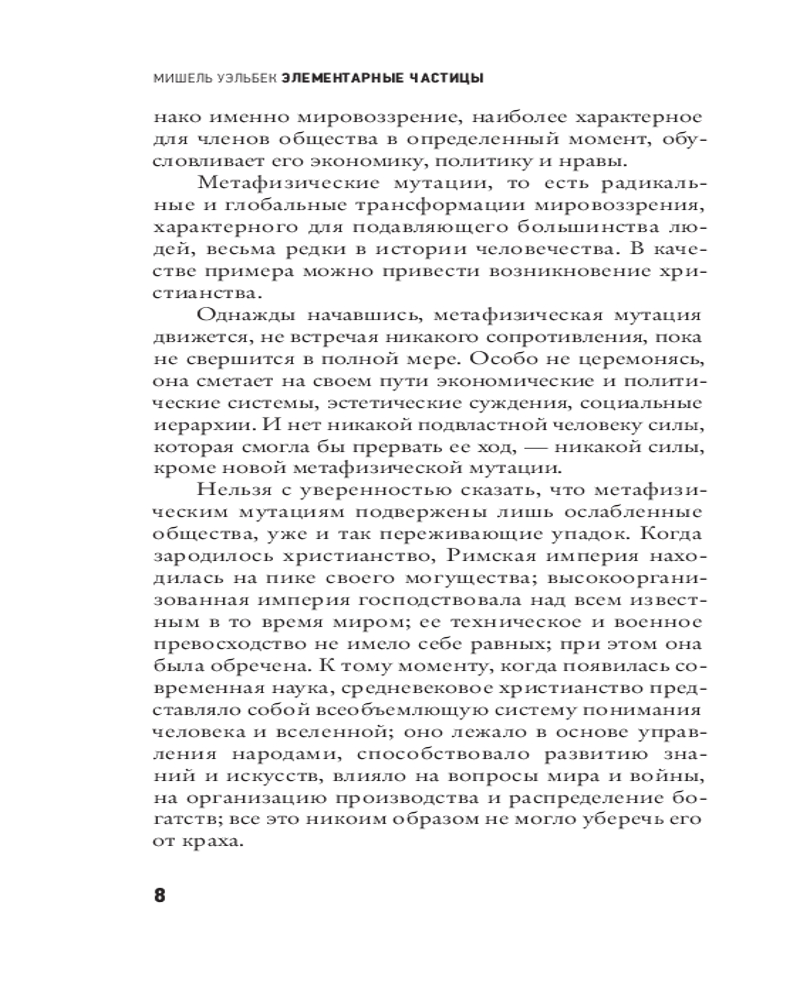 МИШЕЛЬ УЭЛЬБЕК ЭЛЕМЕНТАРНЫЕ ЧАСТИЦЫ

нако именно мировоззрение, наиболее характерное для членов общества в определенный момент, обусловливает его экономику, политику и нравы.

Метафизические мутации, то есть радикальные и глобальные трансформации мировоззрения, характерного для подавляющего большинства людей, весьма редки в истории человечества. В качестве примера можно привести возникновение христианства.

Однажды начавшись, метафизическая мутация движется, не встречая никакого сопротивления, пока не свершится в полной мере. Особо не церемонясь, она сметает на своем пути экономические и политические системы, эстетические суждения, социальные иерархии. И нет никакой подвластной человеку силы, которая смогла бы прервать ее ход, — никакой силы, кроме новой метафизической мутации.

Нельзя с уверенностью сказать, что метафизическим мутациям подвержены лишь ослабленные общества, уже и так переживающие упадок. Когда зародилось христианство, Римская империя находилась на пике своего могущества; высокоорганизованная империя господствовала над всем известным в то время миром; ее техническое и военное превосходство не имело себе равных; при этом она была обречена. К тому моменту, когда появилась современная наука, средневековое христианство представляло собой всеобъемлющую систему понимания человека и вселенной; оно лежало в основе управления народами, способствовало развитию знаний и искусств, влияло на вопросы мира и войны, на организацию производства и распределение богатств; все это никоим образом не могло уберечь его от краха.

8